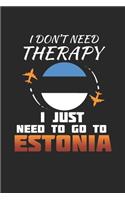 I DON'T NEED THERAPY

I JUST NEED TO GO TO ESTONIA